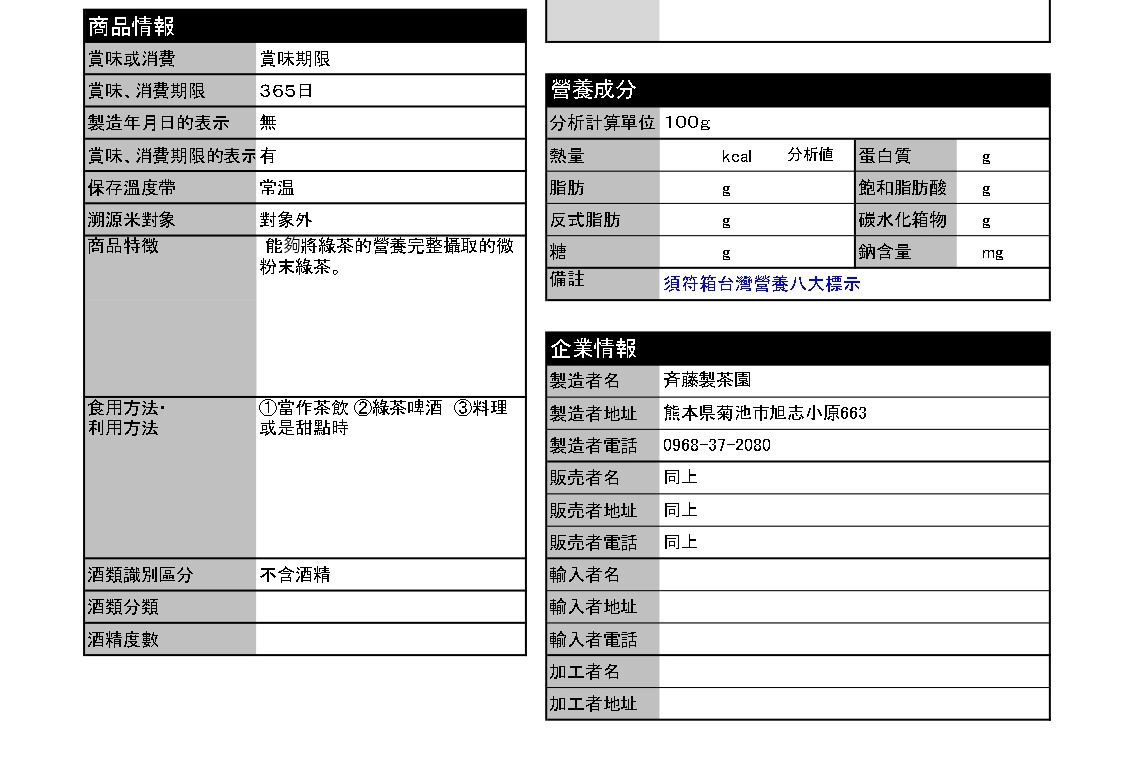 商品情報

| 賞味或消費 | 賞味期限 |
|---|---|
| 賞味、消費期限 | 365日 |
| 製造年月日的表示 | 無 |
| 賞味、消費期限的表示 | 有 |
| 保存溫度帶 | 常温 |
| 溯源米對象 | 對象外 |
| 商品特徵 | 能夠將綠茶的營養完整攝取的微粉末綠茶。 |
| 食用方法・利用方法 | ①當作茶飲 ②綠茶啤酒 ③料理或是甜點時 |
| 酒類識別區分 | 不含酒精 |
| 酒類分類 | |
| 酒精度數 | |

營養成分

| 分析計算單位 | 100g | | |
|---|---|---|---|
| 熱量 | kcal 分析値 | 蛋白質 | g |
| 脂肪 | g | 飽和脂肪酸 | g |
| 反式脂肪 | g | 碳水化箱物 | g |
| 糖 | g | 鈉含量 | mg |
| 備註 | 須符箱台灣營養八大標示 | | |

企業情報

| 製造者名 | 斉藤製茶園 |
|---|---|
| 製造者地址 | 熊本県菊池市旭志小原663 |
| 製造者電話 | 0968-37-2080 |
| 販売者名 | 同上 |
| 販売者地址 | 同上 |
| 販売者電話 | 同上 |
| 輸入者名 | |
| 輸入者地址 | |
| 輸入者電話 | |
| 加工者名 | |
| 加工者地址 | |